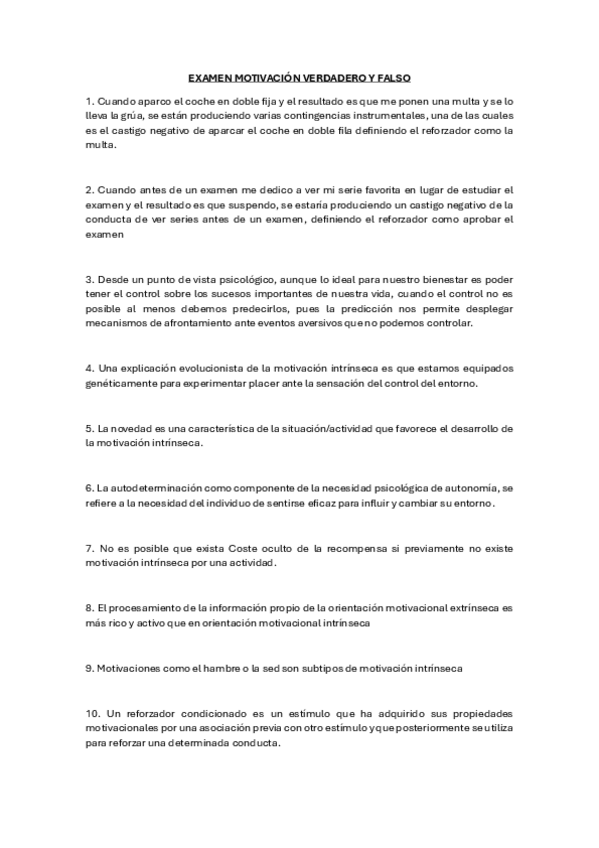 EXAMEN MOTIVACIÓN VERDADERO Y FALSO

1. Cuando aparco el coche en doble fija y el resultado es que me ponen una multa y se lo lleva la grúa, se están produciendo varias contingencias instrumentales, una de las cuales es el castigo negativo de aparcar el coche en doble fila definiendo el reforzador como la multa.

2. Cuando antes de un examen me dedico a ver mi serie favorita en lugar de estudiar el examen y el resultado es que suspendo, se estaría produciendo un castigo negativo de la conducta de ver series antes de un examen, definiendo el reforzador como aprobar el examen

3. Desde un punto de vista psicológico, aunque lo ideal para nuestro bienestar es poder tener el control sobre los sucesos importantes de nuestra vida, cuando el control no es posible al menos debemos predecirlos, pues la predicción nos permite desplegar mecanismos de afrontamiento ante eventos aversivos que no podemos controlar.

4. Una explicación evolucionista de la motivación intrínseca es que estamos equipados genéticamente para experimentar placer ante la sensación del control del entorno.

5. La novedad es una característica de la situación/actividad que favorece el desarrollo de la motivación intrínseca.

6. La autodeterminación como componente de la necesidad psicológica de autonomía, se refiere a la necesidad del individuo de sentirse eficaz para influir y cambiar su entorno.

7. No es posible que exista Coste oculto de la recompensa si previamente no existe motivación intrínseca por una actividad.

8. El procesamiento de la información propio de la orientación motivacional extrínseca es más rico y activo que en orientación motivacional intrínseca

9. Motivaciones como el hambre o la sed son subtipos de motivación intrínseca

10. Un reforzador condicionado es un estímulo que ha adquirido sus propiedades motivacionales por una asociación previa con otro estímulo y que posteriormente se utiliza para reforzar una determinada conducta.